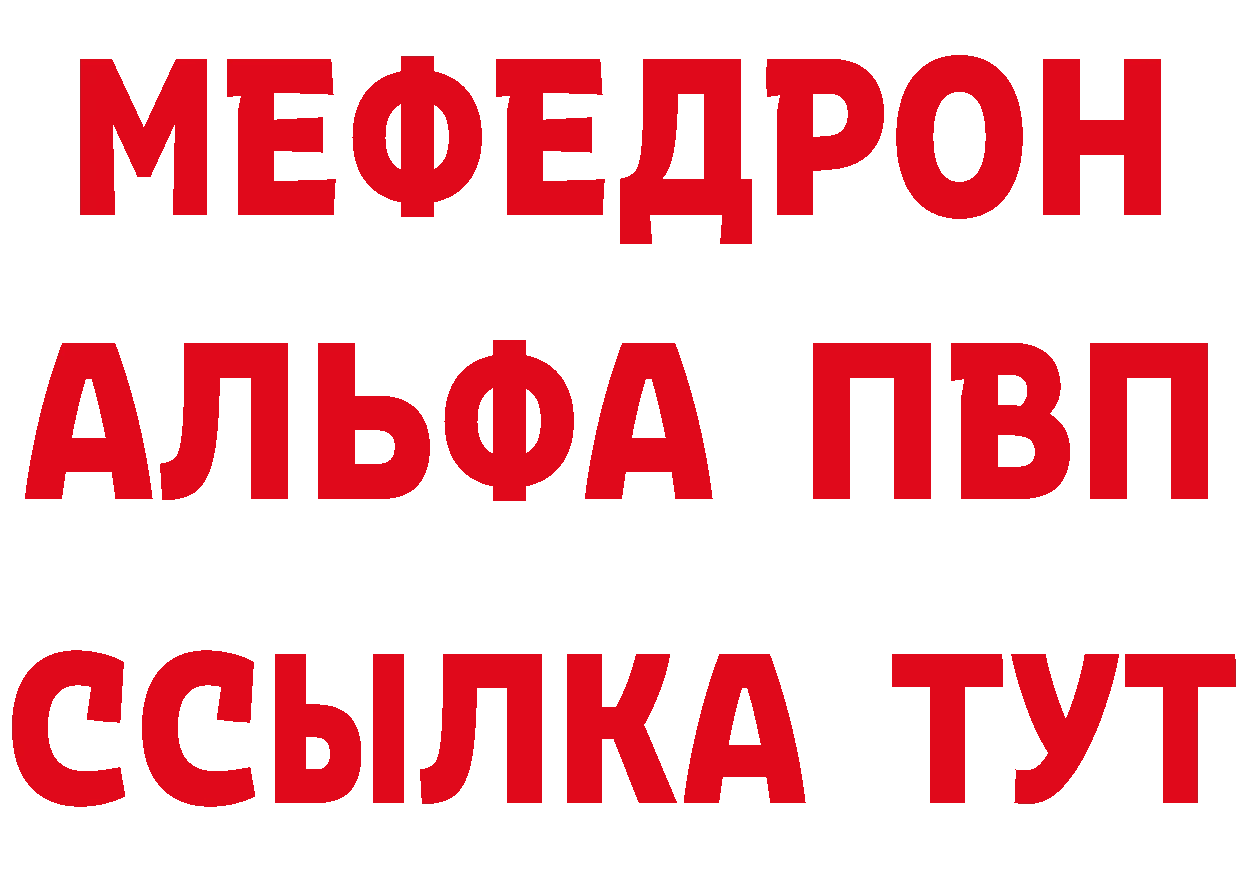 МЕФЕДРОН
АЛЬФА ПВП
ССЫЛКА ТУТ